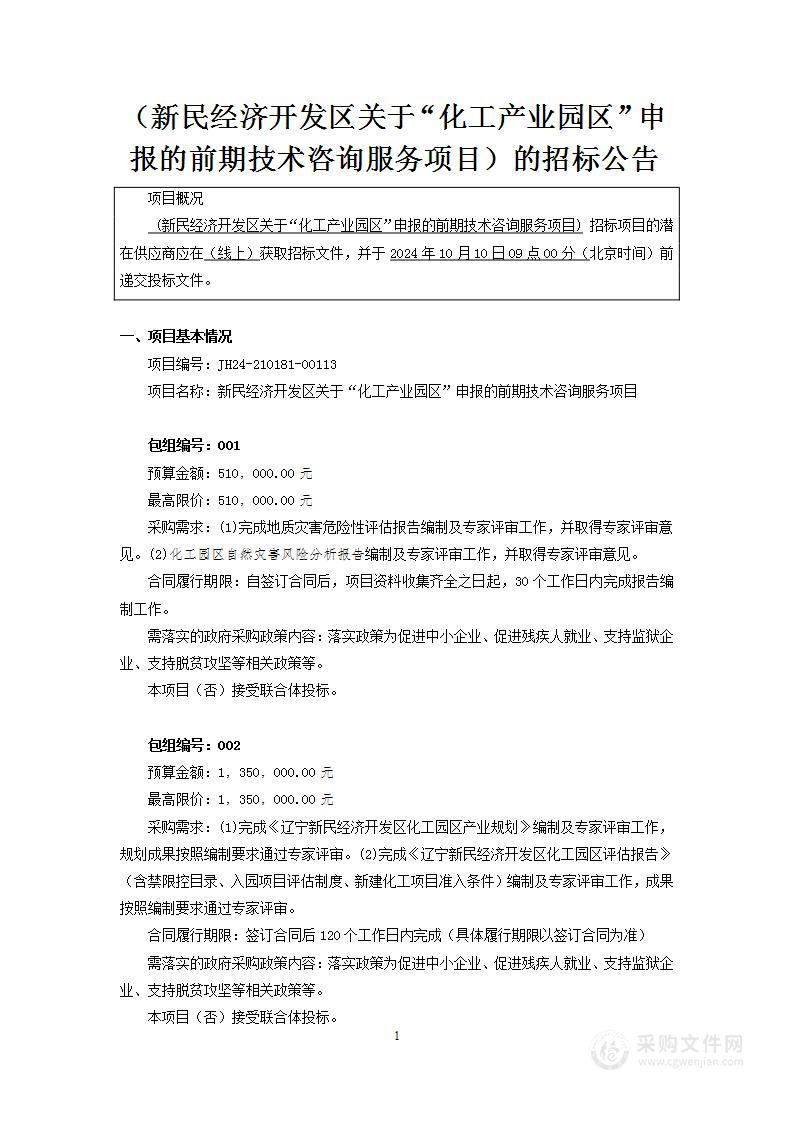 （新民经济开发区关于“化工产业园区”申报的前期技术咨询服务项目）的招标公告

项目概况

（新民经济开发区关于“化工产业园区”申报的前期技术咨询服务项目）招标项目的潜在供应商应在（线上）获取招标文件，并于 2024 年 10 月 10 日 09 点 00 分（北京时间）前递交投标文件。

一、项目基本情况

项目编号：JH24-210181-00113

项目名称：新民经济开发区关于“化工产业园区”申报的前期技术咨询服务项目

包组编号：001

预算金额：510，000.00 元

最高限价：510，000.00 元

采购需求：(1)完成地质灾害危险性评估报告编制及专家评审工作，并取得专家评审意见。(2)化工园区自然灾害风险分析报告编制及专家评审工作，并取得专家评审意见。

合同履行期限：自签订合同后，项目资料收集齐全之日起，30 个工作日内完成报告编制工作。

需落实的政府采购政策内容：落实政策为促进中小企业、促进残疾人就业、支持监狱企业、支持脱贫攻坚等相关政策等。

本项目（否）接受联合体投标。

包组编号：002

预算金额：1，350，000.00 元

最高限价：1，350，000.00 元

采购需求：(1)完成《辽宁新民经济开发区化工园区产业规划》编制及专家评审工作，规划成果按照编制要求通过专家评审。(2)完成《辽宁新民经济开发区化工园区评估报告》（含禁限控目录、入园项目评估制度、新建化工项目准入条件）编制及专家评审工作，成果按照编制要求通过专家评审。

合同履行期限：签订合同后 120 个工作日内完成（具体履行期限以签订合同为准）

需落实的政府采购政策内容：落实政策为促进中小企业、促进残疾人就业、支持监狱企业、支持脱贫攻坚等相关政策等。

本项目（否）接受联合体投标。

1

采购文件网
www.cgwenjian.com